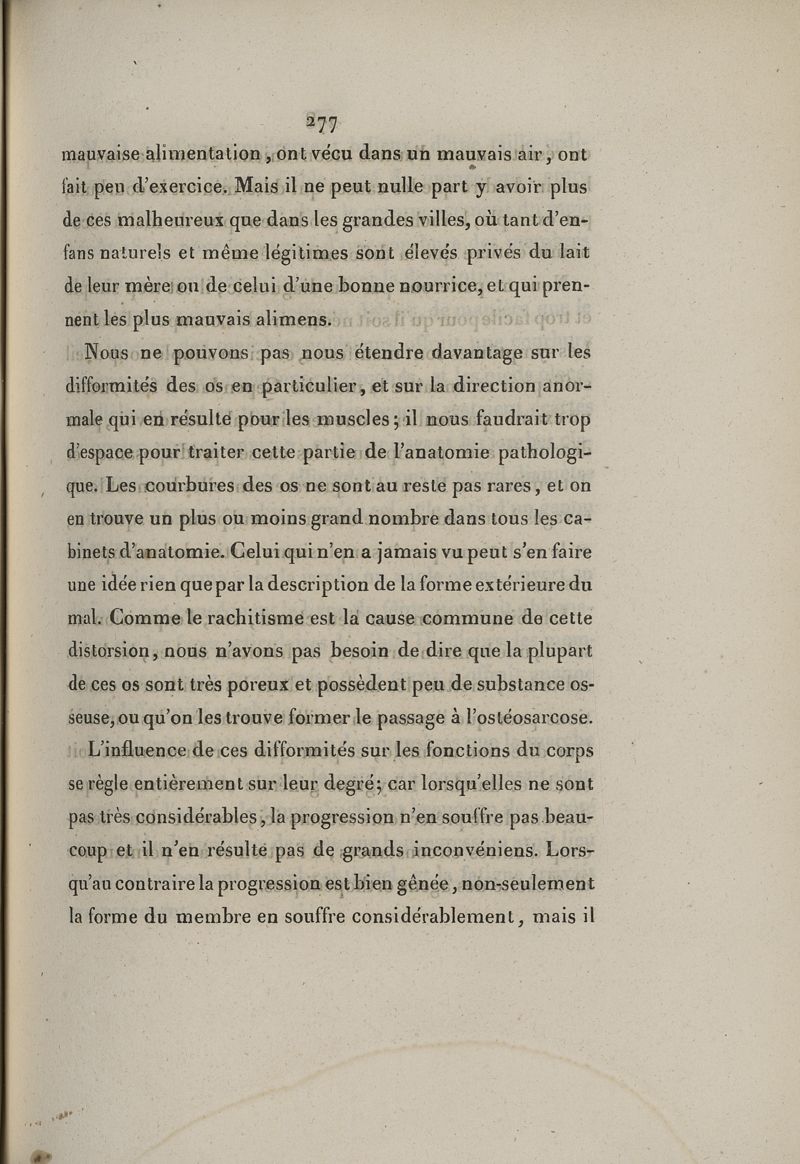 277

mauvaise alimentation, ont vécu dans un mauvais air, ont fait peu d'exercice. Mais il ne peut nulle part y avoir plus de ces malheureux que dans les grandes villes, où tant d'enfans naturels et même légitimes sont élevés privés du lait de leur mère ou de celui d'une bonne nourrice, et qui prennent les plus mauvais alimens.

Nous ne pouvons pas nous étendre davantage sur les difformités des os en particulier, et sur la direction anormale qui en résulte pour les muscles; il nous faudrait trop d'espace pour traiter cette partie de l'anatomie pathologique. Les courbures des os ne sont au reste pas rares, et on en trouve un plus ou moins grand nombre dans tous les cabinets d'anatomie. Celui qui n'en a jamais vu peut s'en faire une idée rien que par la description de la forme extérieure du mal. Comme le rachitisme est la cause commune de cette distorsion, nous n'avons pas besoin de dire que la plupart de ces os sont très poreux et possèdent peu de substance osseuse, ou qu'on les trouve former le passage à l'ostéosarcose.

L'influence de ces difformités sur les fonctions du corps se règle entièrement sur leur degré; car lorsqu'elles ne sont pas très considérables, la progression n'en souffre pas beaucoup et il n'en résulte pas de grands inconvéniens. Lorsqu'au contraire la progression est bien gênée, non-seulement la forme du membre en souffre considérablement, mais il